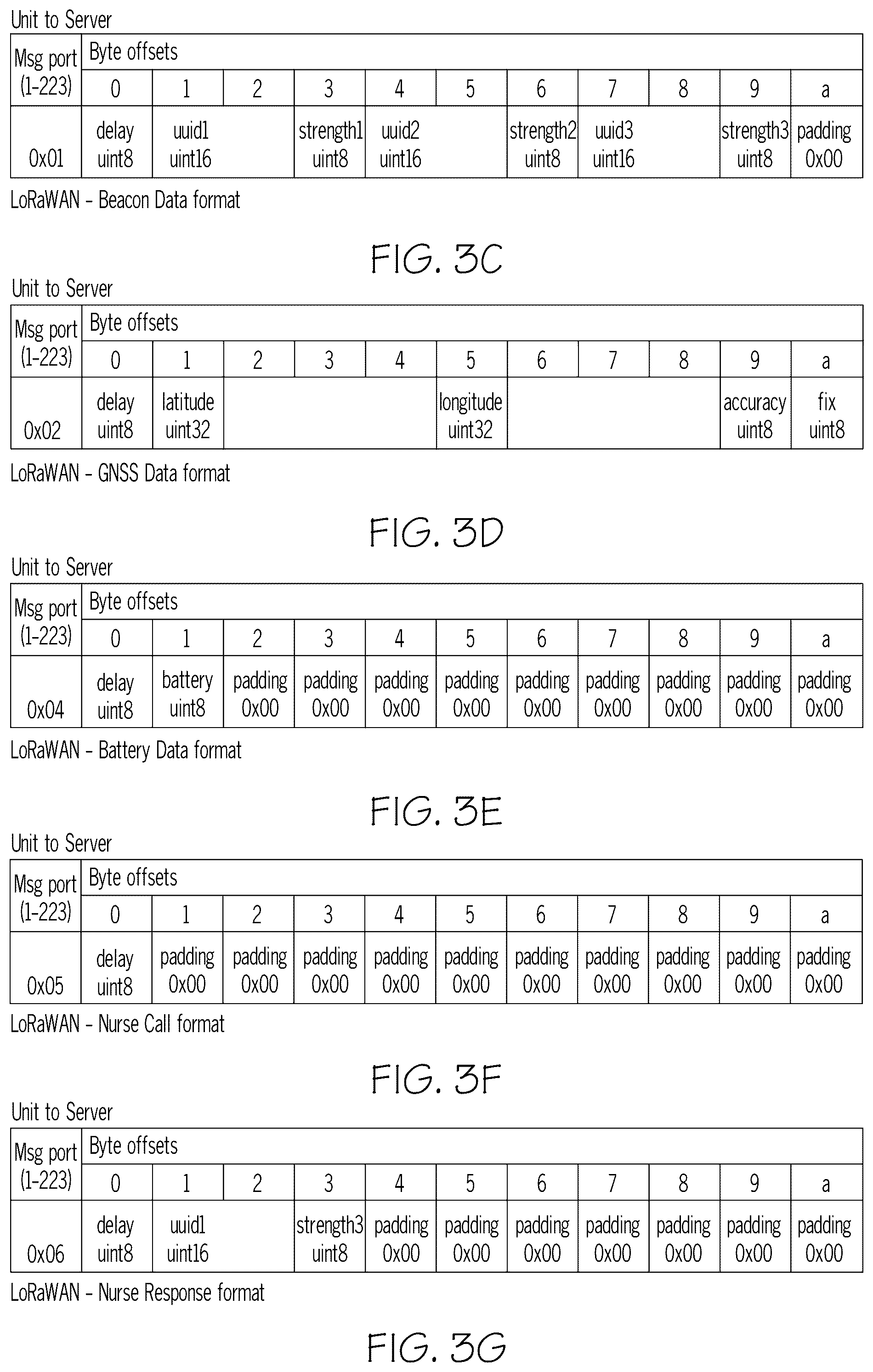 Unit to Server

| Msg port (1-223) | Byte offsets | | | | | | | | | | |
|---|---|---|---|---|---|---|---|---|---|---|---|
| | 0 | 1 | 2 | 3 | 4 | 5 | 6 | 7 | 8 | 9 | a |
| 0x01 | delay uint8 | uuid1 uint16 | | strength1 uint8 | uuid2 uint16 | | strength2 uint8 | uuid3 uint16 | | strength3 uint8 | padding 0x00 |

LoRaWAN - Beacon Data format

FIG. 3C

Unit to Server

| Msg port (1-223) | Byte offsets | | | | | | | | | | |
|---|---|---|---|---|---|---|---|---|---|---|---|
| | 0 | 1 | 2 | 3 | 4 | 5 | 6 | 7 | 8 | 9 | a |
| 0x02 | delay uint8 | latitude uint32 | | | | longitude uint32 | | | | accuracy uint8 | fix uint8 |

LoRaWAN - GNSS Data format

FIG. 3D

Unit to Server

| Msg port (1-223) | Byte offsets | | | | | | | | | | |
|---|---|---|---|---|---|---|---|---|---|---|---|
| | 0 | 1 | 2 | 3 | 4 | 5 | 6 | 7 | 8 | 9 | a |
| 0x04 | delay uint8 | battery uint8 | padding 0x00 | padding 0x00 | padding 0x00 | padding 0x00 | padding 0x00 | padding 0x00 | padding 0x00 | padding 0x00 | padding 0x00 |

LoRaWAN - Battery Data format

FIG. 3E

Unit to Server

| Msg port (1-223) | Byte offsets | | | | | | | | | | |
|---|---|---|---|---|---|---|---|---|---|---|---|
| | 0 | 1 | 2 | 3 | 4 | 5 | 6 | 7 | 8 | 9 | a |
| 0x05 | delay uint8 | padding 0x00 | padding 0x00 | padding 0x00 | padding 0x00 | padding 0x00 | padding 0x00 | padding 0x00 | padding 0x00 | padding 0x00 | padding 0x00 |

LoRaWAN - Nurse Call format

FIG. 3F

Unit to Server

| Msg port (1-223) | Byte offsets | | | | | | | | | | |
|---|---|---|---|---|---|---|---|---|---|---|---|
| | 0 | 1 | 2 | 3 | 4 | 5 | 6 | 7 | 8 | 9 | a |
| 0x06 | delay uint8 | uuid1 uint16 | | strength3 uint8 | padding 0x00 | padding 0x00 | padding 0x00 | padding 0x00 | padding 0x00 | padding 0x00 | padding 0x00 |

LoRaWAN - Nurse Response format

FIG. 3G